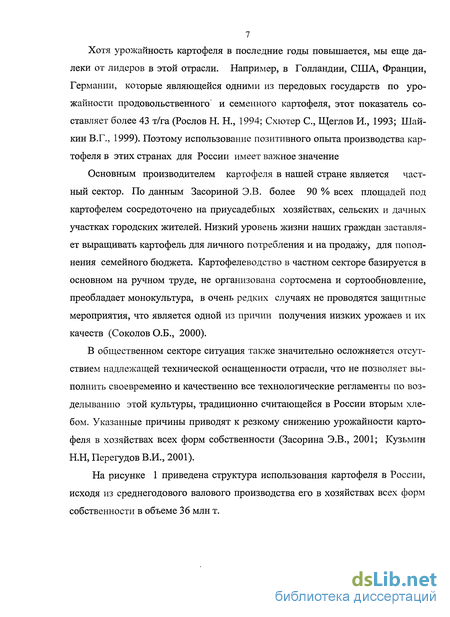 7

Хотя урожайность картофеля в последние годы повышается, мы еще далеки от лидеров в этой отрасли. Например, в Голландии, США, Франции, Германии, которые являющейся одними из передовых государств по урожайности продовольственного и семенного картофеля, этот показатель составляет более 43 т/га (Рослов Н. Н., 1994; Схютер С., Щеглов И., 1993; Шайкин В.Г., 1999). Поэтому использование позитивного опыта производства картофеля в этих странах для России имеет важное значение

Основным производителем картофеля в нашей стране является частный сектор. По данным Засориной Э.В. более 90 % всех площадей под картофелем сосредоточено на приусадебных хозяйствах, сельских и дачных участках городских жителей. Низкий уровень жизни наших граждан заставляет выращивать картофель для личного потребления и на продажу, для пополнения семейного бюджета. Картофелеводство в частном секторе базируется в основном на ручном труде, не организована сортосмена и сортообновление, преобладает монокультура, в очень редких случаях не проводятся защитные мероприятия, что является одной из причин получения низких урожаев и их качеств (Соколов О.Б., 2000).

В общественном секторе ситуация также значительно осложняется отсутствием надлежащей технической оснащенности отрасли, что не позволяет выполнить своевременно и качественно все технологические регламенты по возделыванию этой культуры, традиционно считающейся в России вторым хлебом. Указанные причины приводят к резкому снижению урожайности картофеля в хозяйствах всех форм собственности (Засорина Э.В., 2001; Кузьмин Н.Н, Перегудов В.И., 2001).

На рисунке 1 приведена структура использования картофеля в России, исходя из среднегодового валового производства его в хозяйствах всех форм собственности в объеме 36 млн т.

dsLib.net
библиотека диссертаций